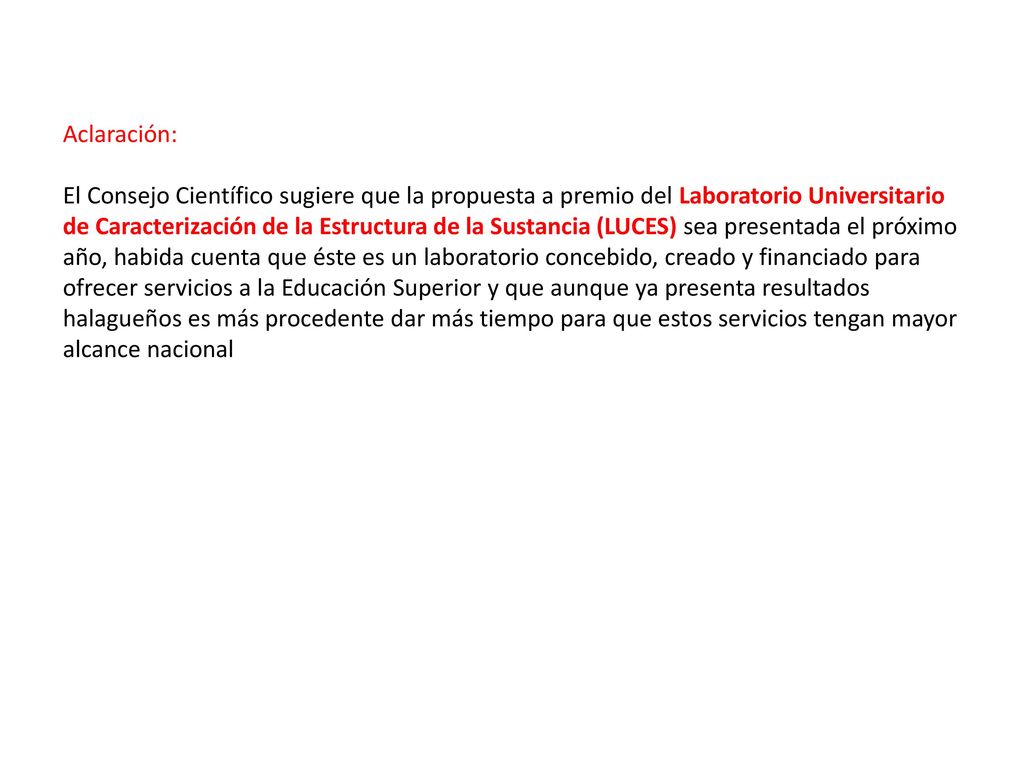 Aclaración:

El Consejo Científico sugiere que la propuesta a premio del Laboratorio Universitario de Caracterización de la Estructura de la Sustancia (LUCES) sea presentada el próximo año, habida cuenta que éste es un laboratorio concebido, creado y financiado para ofrecer servicios a la Educación Superior y que aunque ya presenta resultados halagueños es más procedente dar más tiempo para que estos servicios tengan mayor alcance nacional